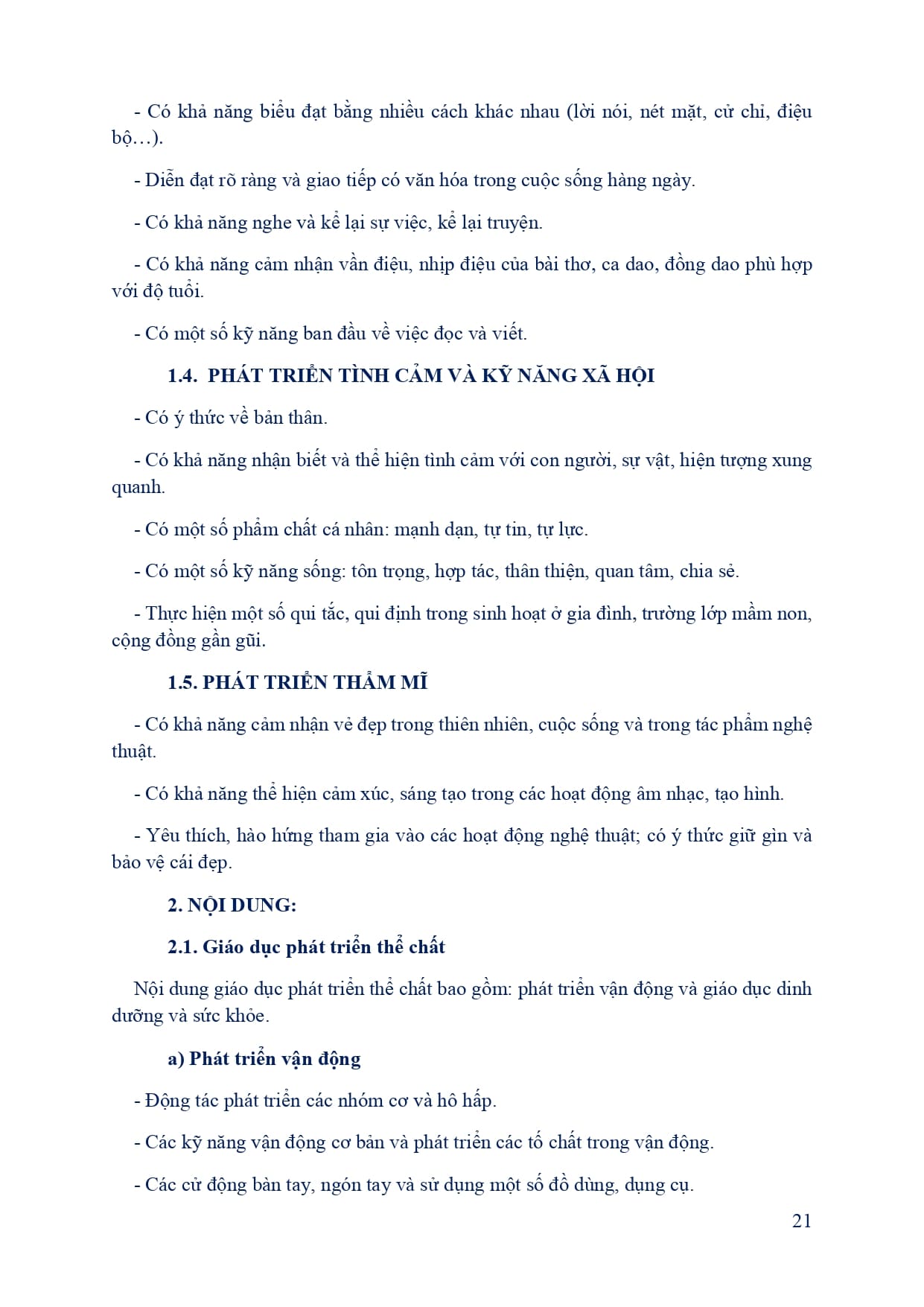 - Có khả năng biểu đạt bằng nhiều cách khác nhau (lời nói, nét mặt, cử chỉ, điệu bộ…).

- Diễn đạt rõ ràng và giao tiếp có văn hóa trong cuộc sống hàng ngày.

- Có khả năng nghe và kể lại sự việc, kể lại truyện.

- Có khả năng cảm nhận vần điệu, nhịp điệu của bài thơ, ca dao, đồng dao phù hợp với độ tuổi.

- Có một số kỹ năng ban đầu về việc đọc và viết.

1.4. PHÁT TRIỂN TÌNH CẢM VÀ KỸ NĂNG XÃ HỘI

- Có ý thức về bản thân.

- Có khả năng nhận biết và thể hiện tình cảm với con người, sự vật, hiện tượng xung quanh.

- Có một số phẩm chất cá nhân: mạnh dạn, tự tin, tự lực.

- Có một số kỹ năng sống: tôn trọng, hợp tác, thân thiện, quan tâm, chia sẻ.

- Thực hiện một số qui tắc, qui định trong sinh hoạt ở gia đình, trường lớp mầm non, cộng đồng gần gũi.

1.5. PHÁT TRIỂN THẨM MĨ

- Có khả năng cảm nhận vẻ đẹp trong thiên nhiên, cuộc sống và trong tác phẩm nghệ thuật.

- Có khả năng thể hiện cảm xúc, sáng tạo trong các hoạt động âm nhạc, tạo hình.

- Yêu thích, hào hứng tham gia vào các hoạt động nghệ thuật; có ý thức giữ gìn và bảo vệ cái đẹp.

2. NỘI DUNG:

2.1. Giáo dục phát triển thể chất

Nội dung giáo dục phát triển thể chất bao gồm: phát triển vận động và giáo dục dinh dưỡng và sức khỏe.

a) Phát triển vận động

- Động tác phát triển các nhóm cơ và hô hấp.

- Các kỹ năng vận động cơ bản và phát triển các tố chất trong vận động.

- Các cử động bàn tay, ngón tay và sử dụng một số đồ dùng, dụng cụ.

21